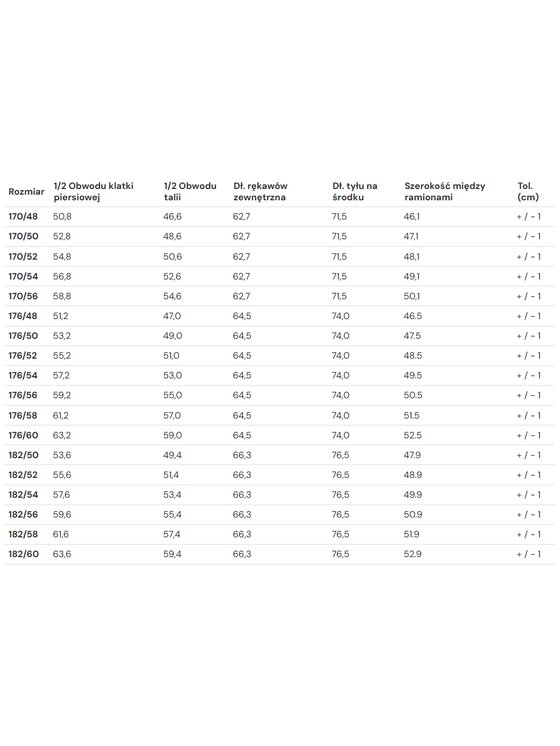 | Rozmiar | 1/2 Obwodu klatki piersiowej | 1/2 Obwodu talii | Dł. rękawów zewnętrzna | Dł. tyłu na środku | Szerokość między ramionami | Tol. (cm) |
|---|---|---|---|---|---|---|
| 170/48 | 50,8 | 46,6 | 62,7 | 71,5 | 46,1 | + / - 1 |
| 170/50 | 52,8 | 48,6 | 62,7 | 71,5 | 47,1 | + / - 1 |
| 170/52 | 54,8 | 50,6 | 62,7 | 71,5 | 48,1 | + / - 1 |
| 170/54 | 56,8 | 52,6 | 62,7 | 71,5 | 49,1 | + / - 1 |
| 170/56 | 58,8 | 54,6 | 62,7 | 71,5 | 50,1 | + / - 1 |
| 176/48 | 51,2 | 47,0 | 64,5 | 74,0 | 46.5 | + / - 1 |
| 176/50 | 53,2 | 49,0 | 64,5 | 74,0 | 47.5 | + / - 1 |
| 176/52 | 55,2 | 51,0 | 64,5 | 74,0 | 48.5 | + / - 1 |
| 176/54 | 57,2 | 53,0 | 64,5 | 74,0 | 49.5 | + / - 1 |
| 176/56 | 59,2 | 55,0 | 64,5 | 74,0 | 50.5 | + / - 1 |
| 176/58 | 61,2 | 57,0 | 64,5 | 74,0 | 51.5 | + / - 1 |
| 176/60 | 63,2 | 59,0 | 64,5 | 74,0 | 52.5 | + / - 1 |
| 182/50 | 53,6 | 49,4 | 66,3 | 76,5 | 47.9 | + / - 1 |
| 182/52 | 55,6 | 51,4 | 66,3 | 76,5 | 48.9 | + / - 1 |
| 182/54 | 57,6 | 53,4 | 66,3 | 76,5 | 49.9 | + / - 1 |
| 182/56 | 59,6 | 55,4 | 66,3 | 76,5 | 50.9 | + / - 1 |
| 182/58 | 61,6 | 57,4 | 66,3 | 76,5 | 51.9 | + / - 1 |
| 182/60 | 63,6 | 59,4 | 66,3 | 76,5 | 52.9 | + / - 1 |